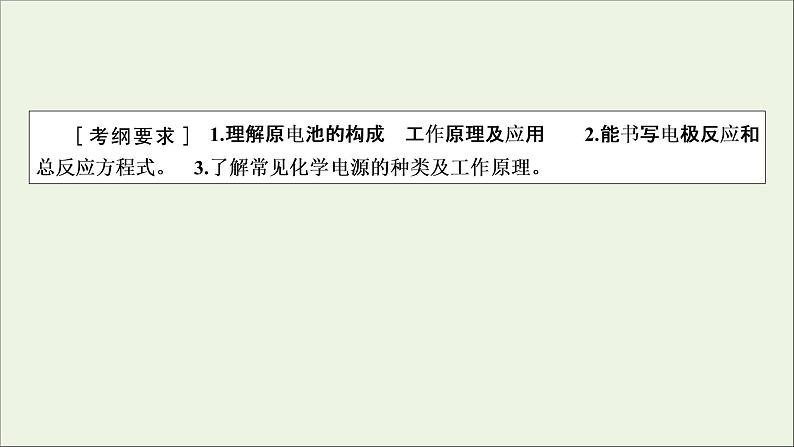 ［考纲要求］ 1.理解原电池的构成　工作原理及应用　　2.能书写电极反应和总反应方程式。　3.了解常见化学电源的种类及工作原理。